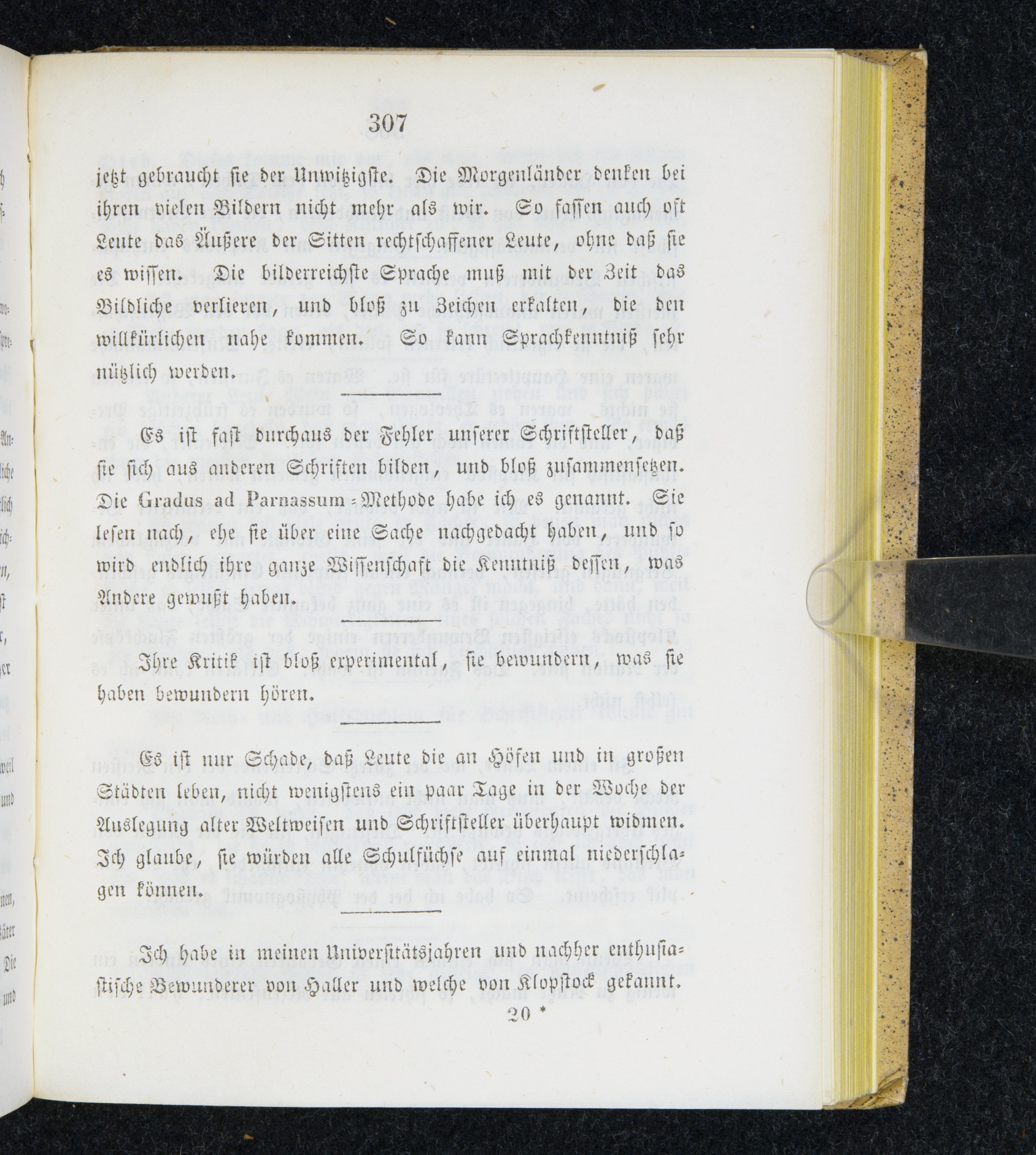 307

jetzt gebraucht sie der Unwitzigste. Die Morgenländer denken bei ihren vielen Bildern nicht mehr als wir. So fassen auch oft Leute das Äußere der Sitten rechtschaffener Leute, ohne daß sie es wissen. Die bilderreichste Sprache muß mit der Zeit das Bildliche verlieren, und bloß zu Zeichen erkalten, die den willkürlichen nahe kommen. So kann Sprachkenntniß sehr nützlich werden.

Es ist fast durchaus der Fehler unserer Schriftsteller, daß sie sich aus anderen Schriften bilden, und bloß zusammensetzen. Die Gradus ad Parnassum-Methode habe ich es genannt. Sie lesen nach, ehe sie über eine Sache nachgedacht haben, und so wird endlich ihre ganze Wissenschaft die Kenntniß dessen, was Andere gewußt haben.

Ihre Kritik ist bloß experimental, sie bewundern, was sie haben bewundern hören.

Es ist nur Schade, daß Leute die an Höfen und in großen Städten leben, nicht wenigstens ein paar Tage in der Woche der Auslegung alter Weltweisen und Schriftsteller überhaupt widmen. Ich glaube, sie würden alle Schulfüchse auf einmal niederschlagen können.

Ich habe in meinen Universitätsjahren und nachher enthusiastische Bewunderer von Haller und welche von Klopstock gekannt.

20 *